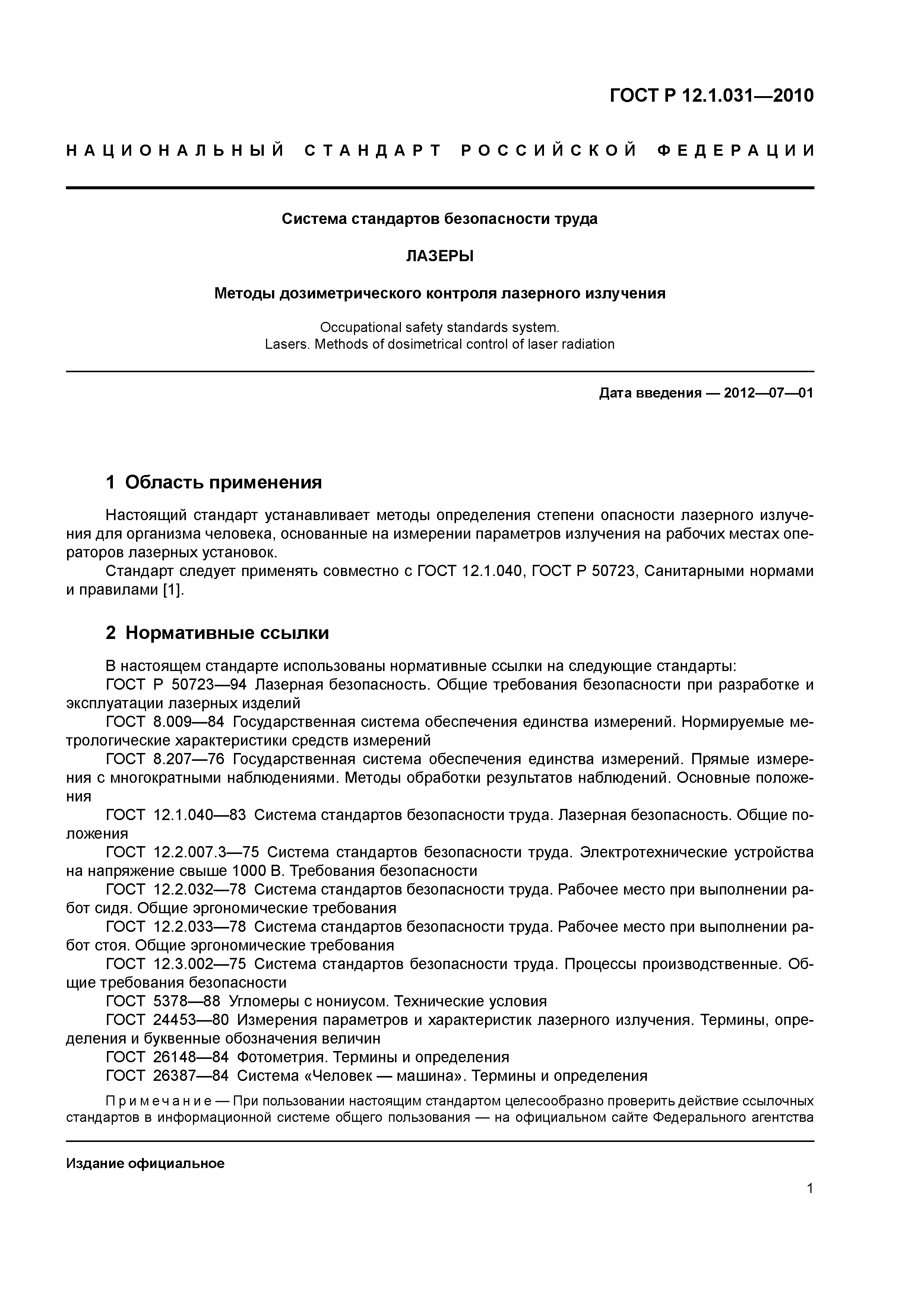 ГОСТ Р 12.1.031—2010

НАЦИОНАЛЬНЫЙ СТАНДАРТ РОССИЙСКОЙ ФЕДЕРАЦИИ

Система стандартов безопасности труда

ЛАЗЕРЫ

Методы дозиметрического контроля лазерного излучения

Occupational safety standards system.
Lasers. Methods of dosimetrical control of laser radiation

Дата введения — 2012—07—01

1 Область применения

Настоящий стандарт устанавливает методы определения степени опасности лазерного излучения для организма человека, основанные на измерении параметров излучения на рабочих местах операторов лазерных установок.

Стандарт следует применять совместно с ГОСТ 12.1.040, ГОСТ Р 50723, Санитарными нормами и правилами [1].

2 Нормативные ссылки

В настоящем стандарте использованы нормативные ссылки на следующие стандарты:

ГОСТ Р 50723—94 Лазерная безопасность. Общие требования безопасности при разработке и эксплуатации лазерных изделий

ГОСТ 8.009—84 Государственная система обеспечения единства измерений. Нормируемые метрологические характеристики средств измерений

ГОСТ 8.207—76 Государственная система обеспечения единства измерений. Прямые измерения с многократными наблюдениями. Методы обработки результатов наблюдений. Основные положения

ГОСТ 12.1.040—83 Система стандартов безопасности труда. Лазерная безопасность. Общие положения

ГОСТ 12.2.007.3—75 Система стандартов безопасности труда. Электротехнические устройства на напряжение свыше 1000 В. Требования безопасности

ГОСТ 12.2.032—78 Система стандартов безопасности труда. Рабочее место при выполнении работ сидя. Общие эргономические требования

ГОСТ 12.2.033—78 Система стандартов безопасности труда. Рабочее место при выполнении работ стоя. Общие эргономические требования

ГОСТ 12.3.002—75 Система стандартов безопасности труда. Процессы производственные. Общие требования безопасности

ГОСТ 5378—88 Угломеры с нониусом. Технические условия

ГОСТ 24453—80 Измерения параметров и характеристик лазерного излучения. Термины, определения и буквенные обозначения величин

ГОСТ 26148—84 Фотометрия. Термины и определения

ГОСТ 26387—84 Система «Человек — машина». Термины и определения

Примечание — При пользовании настоящим стандартом целесообразно проверить действие ссылочных стандартов в информационной системе общего пользования — на официальном сайте Федерального агентства

Издание официальное

1